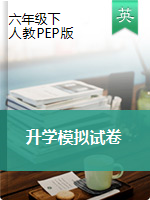 六年级下
人教PEP版

英

升学模拟试卷